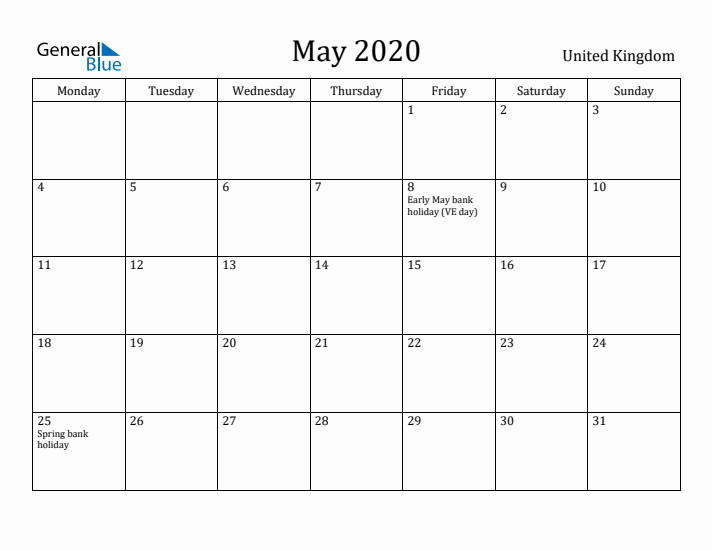 General Blue

May 2020

United Kingdom

| Monday | Tuesday | Wednesday | Thursday | Friday | Saturday | Sunday |
|---|---|---|---|---|---|---|
| | | | | 1 | 2 | 3 |
| 4 | 5 | 6 | 7 | 8 Early May bank holiday (VE day) | 9 | 10 |
| 11 | 12 | 13 | 14 | 15 | 16 | 17 |
| 18 | 19 | 20 | 21 | 22 | 23 | 24 |
| 25 Spring bank holiday | 26 | 27 | 28 | 29 | 30 | 31 |